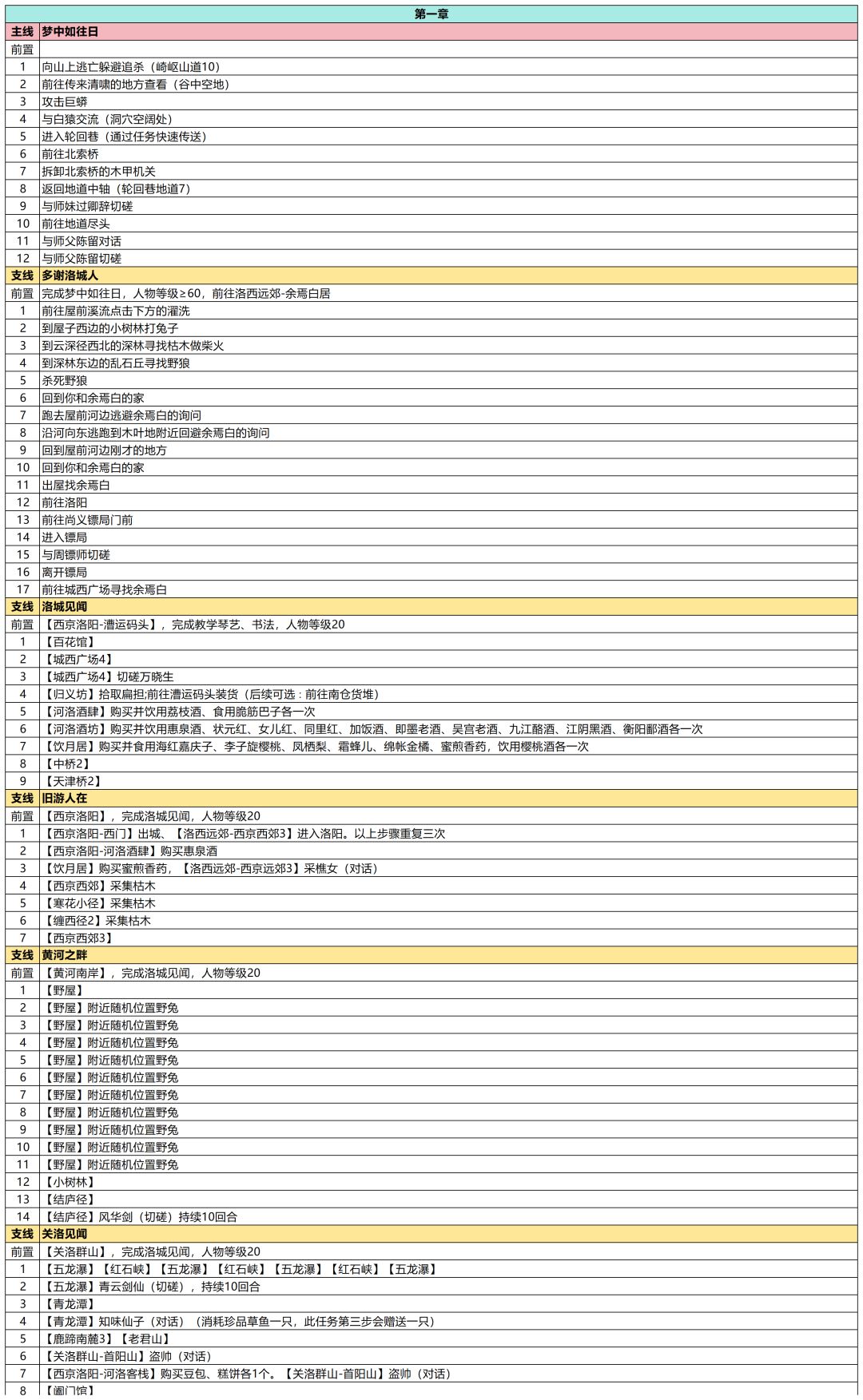 | 第一章 | |
|---|---|
| 主线 | 梦中如往日 |
| 前置 | |
| 1 | 向山上逃亡躲避追杀（崎岖山道10） |
| 2 | 前往传来清啸的地方查看（谷中空地） |
| 3 | 攻击巨蟒 |
| 4 | 与白猿交流（洞穴空阔处） |
| 5 | 进入轮回巷（通过任务快速传送） |
| 6 | 前往北索桥 |
| 7 | 拆卸北索桥的木甲机关 |
| 8 | 返回地道中轴（轮回巷地道7） |
| 9 | 与师妹过卿辞切磋 |
| 10 | 前往地道尽头 |
| 11 | 与师父陈留对话 |
| 12 | 与师父陈留切磋 |
| 支线 | 多谢洛城人 |
| 前置 | 完成梦中如往日，人物等级≥60，前往洛西远郊-余焉白居 |
| 1 | 前往屋前溪流点击下方的濯洗 |
| 2 | 到屋子西边的小树林打兔子 |
| 3 | 到云深径西北的深林寻找枯木做柴火 |
| 4 | 到深林东边的乱石丘寻找野狼 |
| 5 | 杀死野狼 |
| 6 | 回到你和余焉白的家 |
| 7 | 跑去屋前河边逃避余焉白的询问 |
| 8 | 沿河向东逃跑到木叶地附近回避余焉白的询问 |
| 9 | 回到屋前河边刚才的地方 |
| 10 | 回到你和余焉白的家 |
| 11 | 出屋找余焉白 |
| 12 | 前往洛阳 |
| 13 | 前往尚义镖局门前 |
| 14 | 进入镖局 |
| 15 | 与周镖师切磋 |
| 16 | 离开镖局 |
| 17 | 前往城西广场寻找余焉白 |
| 支线 | 洛城见闻 |
| 前置 | 【西京洛阳-漕运码头】，完成教学琴艺、书法，人物等级20 |
| 1 | 【百花馆】 |
| 2 | 【城西广场4】 |
| 3 | 【城西广场4】切磋万晓生 |
| 4 | 【归义坊】拾取扁担;前往漕运码头装货（后续可选：前往南仓货堆） |
| 5 | 【河洛酒肆】购买并饮用荔枝酒、食用脆筋巴子各一次 |
| 6 | 【河洛酒坊】购买并饮用惠泉酒、状元红、女儿红、同里红、加饭酒、即墨老酒、吴宫老酒、九江酪酒、江阴黑酒、衡阳酃酒各一次 |
| 7 | 【饮月居】购买并食用海红嘉庆子、李子旋樱桃、凤栖梨、霜蜂儿、绵帐金橘、蜜煎香药，饮用樱桃酒各一次 |
| 8 | 【中桥2】 |
| 9 | 【天津桥2】 |
| 支线 | 旧游人在 |
| 前置 | 【西京洛阳】，完成洛城见闻，人物等级20 |
| 1 | 【西京洛阳-西门】出城、【洛西远郊-西京西郊3】进入洛阳。以上步骤重复三次 |
| 2 | 【西京洛阳-河洛酒肆】购买惠泉酒 |
| 3 | 【饮月居】购买蜜煎香药，【洛西远郊-西京远郊3】采樵女（对话） |
| 4 | 【西京西郊】采集枯木 |
| 5 | 【寒花小径】采集枯木 |
| 6 | 【缠西径2】采集枯木 |
| 7 | 【西京西郊3】 |
| 支线 | 黄河之畔 |
| 前置 | 【黄河南岸】，完成洛城见闻，人物等级20 |
| 1 | 【野屋】 |
| 2 | 【野屋】附近随机位置野兔 |
| 3 | 【野屋】附近随机位置野兔 |
| 4 | 【野屋】附近随机位置野兔 |
| 5 | 【野屋】附近随机位置野兔 |
| 6 | 【野屋】附近随机位置野兔 |
| 7 | 【野屋】附近随机位置野兔 |
| 8 | 【野屋】附近随机位置野兔 |
| 9 | 【野屋】附近随机位置野兔 |
| 10 | 【野屋】附近随机位置野兔 |
| 11 | 【野屋】附近随机位置野兔 |
| 12 | 【小树林】 |
| 13 | 【结庐径】 |
| 14 | 【结庐径】风华剑（切磋）持续10回合 |
| 支线 | 关洛见闻 |
| 前置 | 【关洛群山】，完成洛城见闻，人物等级20 |
| 1 | 【五龙瀑】【红石峡】【五龙瀑】【红石峡】【五龙瀑】【红石峡】【五龙瀑】 |
| 2 | 【五龙瀑】青云剑仙（切磋），持续10回合 |
| 3 | 【青龙潭】 |
| 4 | 【青龙潭】知味仙子（对话）（消耗珍品草鱼一只，此任务第三步会赠送一只） |
| 5 | 【鹿蹄南麓3】【老君山】 |
| 6 | 【关洛群山-首阳山】盗帅（对话） |
| 7 | 【西京洛阳-河洛客栈】购买豆包、糕饼各1个。【关洛群山-首阳山】盗帅（对话） |
| 8 | 【阖门馆】 |